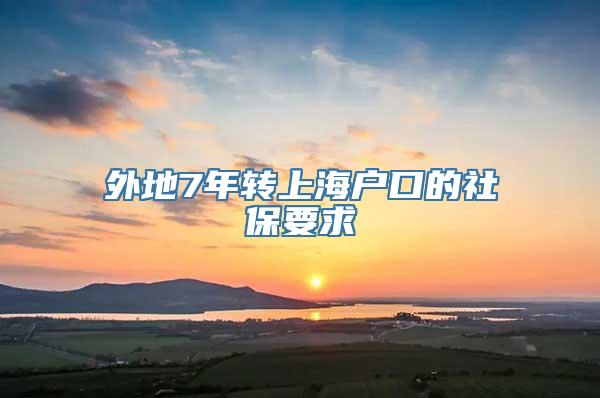 外地7年转上海户口的社保要求